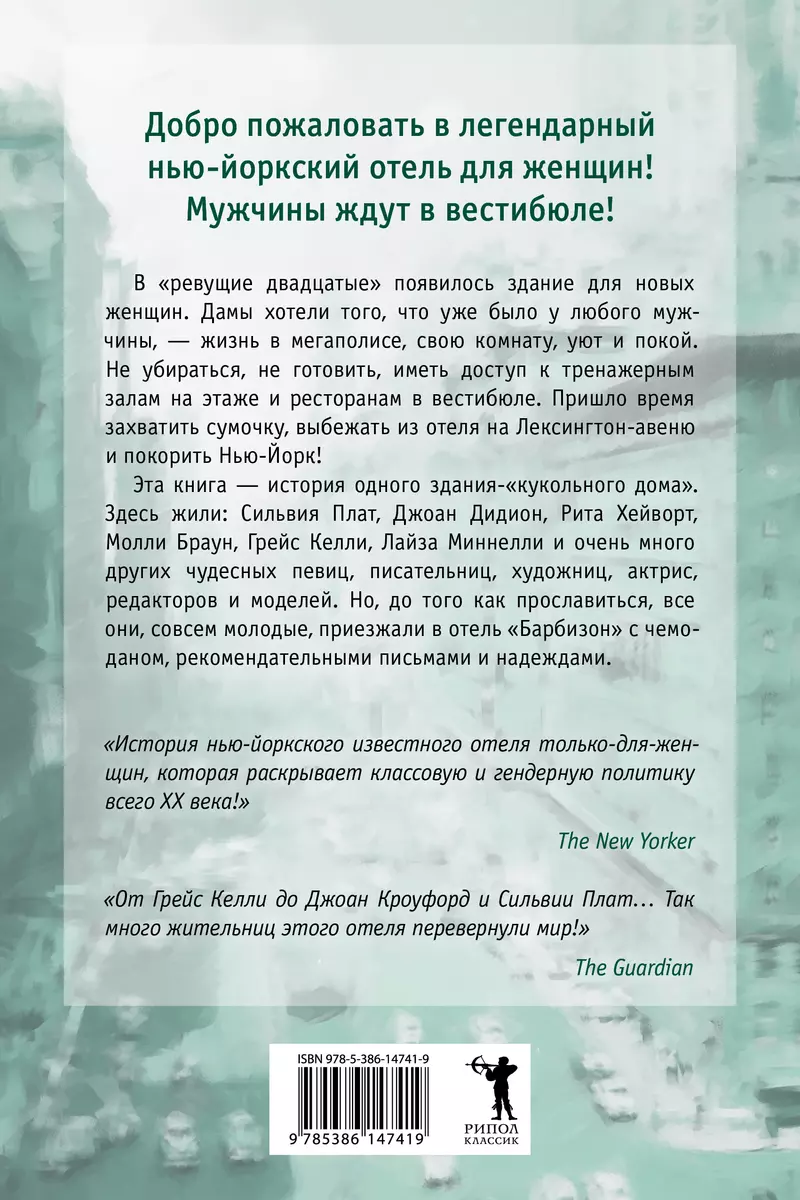 Добро пожаловать в легендарный нью-йоркский отель для женщин! Мужчины ждут в вестибюле!

В «ревущие двадцатые» появилось здание для новых женщин. Дамы хотели того, что уже было у любого мужчины, — жизнь в мегаполисе, свою комнату, уют и покой. Не убираться, не готовить, иметь доступ к тренажерным залам на этаже и ресторанам в вестибюле. Пришло время захватить сумочку, выбежать из отеля на Лексингтон-авеню и покорить Нью-Йорк!

Эта книга — история одного здания-«кукольного дома». Здесь жили: Сильвия Плат, Джоан Дидион, Рита Хейворт, Молли Браун, Грейс Келли, Лайза Миннелли и очень много других чудесных певиц, писательниц, художниц, актрис, редакторов и моделей. Но, до того как прославиться, все они, совсем молодые, приезжали в отель «Барбизон» с чемоданом, рекомендательными письмами и надеждами.

«История нью-йоркского известного отеля только-для-женщин, которая раскрывает классовую и гендерную политику всего XX века!»

The New Yorker

«От Грейс Келли до Джоан Кроуфорд и Сильвии Плат… Так много жительниц этого отеля перевернули мир!»

The Guardian

ISBN 978-5-386-14741-9

9 785386 147419

РИПОЛ КЛАССИК